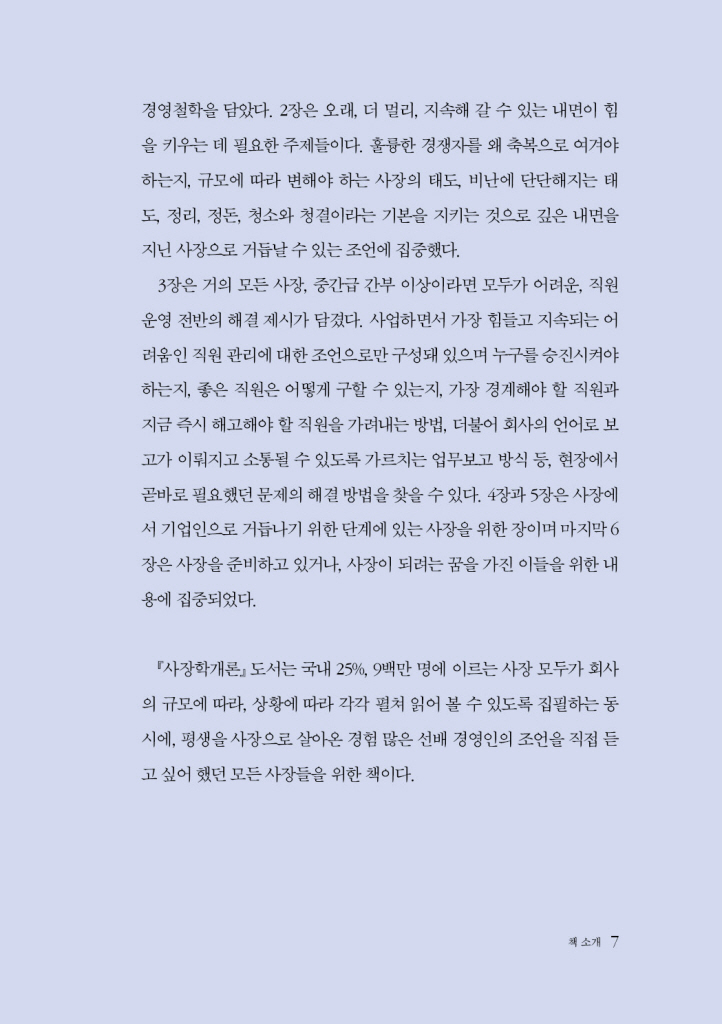 경영철학을 담았다. 2장은 오래, 더 멀리, 지속해 갈 수 있는 내면이 힘을 키우는 데 필요한 주제들이다. 훌륭한 경쟁자를 왜 축복으로 여겨야 하는지, 규모에 따라 변해야 하는 사장의 태도, 비난에 단단해지는 태도, 정리, 정돈, 청소와 청결이라는 기본을 지키는 것으로 깊은 내면을 지닌 사장으로 거듭날 수 있는 조언에 집중했다.

3장은 거의 모든 사장, 중간급 간부 이상이라면 모두가 어려운, 직원 운영 전반의 해결 제시가 담겼다. 사업하면서 가장 힘들고 지속되는 어려움인 직원 관리에 대한 조언으로만 구성돼 있으며 누구를 승진시켜야 하는지, 좋은 직원은 어떻게 구할 수 있는지, 가장 경계해야 할 직원과 지금 즉시 해고해야 할 직원을 가려내는 방법, 더불어 회사의 언어로 보고가 이뤄지고 소통될 수 있도록 가르치는 업무보고 방식 등, 현장에서 곧바로 필요했던 문제의 해결 방법을 찾을 수 있다. 4장과 5장은 사장에서 기업인으로 거듭나기 위한 단계에 있는 사장을 위한 장이며 마지막 6장은 사장을 준비하고 있거나, 사장이 되려는 꿈을 가진 이들을 위한 내용에 집중되었다.

『사장학개론』 도서는 국내 25%, 9백만 명에 이르는 사장 모두가 회사의 규모에 따라, 상황에 따라 각각 펼쳐 읽어 볼 수 있도록 집필하는 동시에, 평생을 사장으로 살아온 경험 많은 선배 경영인의 조언을 직접 듣고 싶어 했던 모든 사장들을 위한 책이다.

책 소개 7